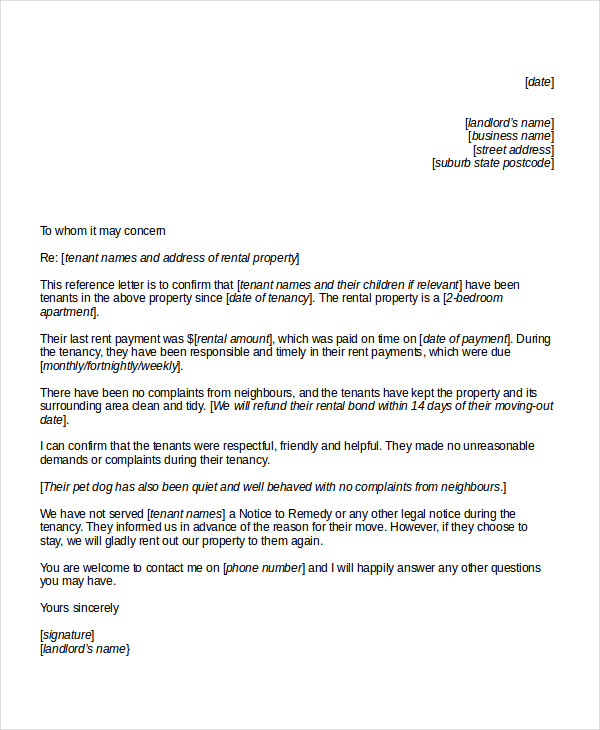 [date]

[landlord's name]
[business name]
[street address]
[suburb state postcode]

To whom it may concern

Re: [tenant names and address of rental property]

This reference letter is to confirm that [tenant names and their children if relevant] have been tenants in the above property since [date of tenancy]. The rental property is a [2-bedroom apartment].

Their last rent payment was $[rental amount], which was paid on time on [date of payment]. During the tenancy, they have been responsible and timely in their rent payments, which were due [monthly/fortnightly/weekly].

There have been no complaints from neighbours, and the tenants have kept the property and its surrounding area clean and tidy. [We will refund their rental bond within 14 days of their moving-out date].

I can confirm that the tenants were respectful, friendly and helpful. They made no unreasonable demands or complaints during their tenancy.

[Their pet dog has also been quiet and well behaved with no complaints from neighbours.]

We have not served [tenant names] a Notice to Remedy or any other legal notice during the tenancy. They informed us in advance of the reason for their move. However, if they choose to stay, we will gladly rent out our property to them again.

You are welcome to contact me on [phone number] and I will happily answer any other questions you may have.

Yours sincerely

[signature]
[landlord's name}